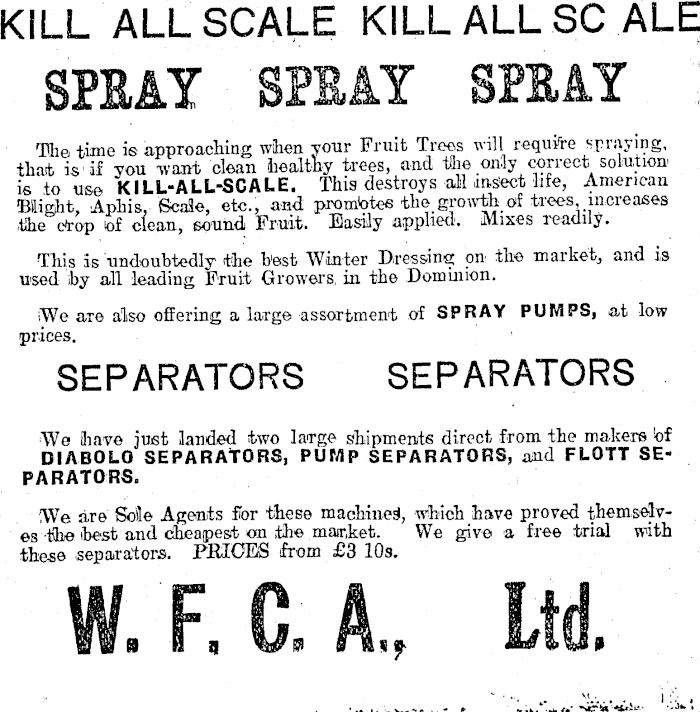 KILL ALL SCALE KILL ALL SC ALE

SPRAY SPRAY SPRAY

The time is approaching when your Fruit Trees will require spraying, that is if you want clean healthy trees, and the only correct solution is to use KILL-ALL-SCALE. This destroys all insect life, American Blight, Aphis, Scale, etc., and promotes the growth of trees, increases the crop of clean, sound Fruit. Easily applied. Mixes readily.

This is undoubtedly the best Winter Dressing on the market, and is used by all leading Fruit Growers in the Dominion.

We are also offering a large assortment of SPRAY PUMPS, at low prices.

SEPARATORS SEPARATORS

We have just landed two large shipments direct from the makers of DIABOLO SEPARATORS, PUMP SEPARATORS, and FLOTT SEPARATORS.

We are Sole Agents for these machines, which have proved themselves the best and cheapest on the market. We give a free trial with these separators. PRICES from £3 10s.

W. F. C. A., Ltd.